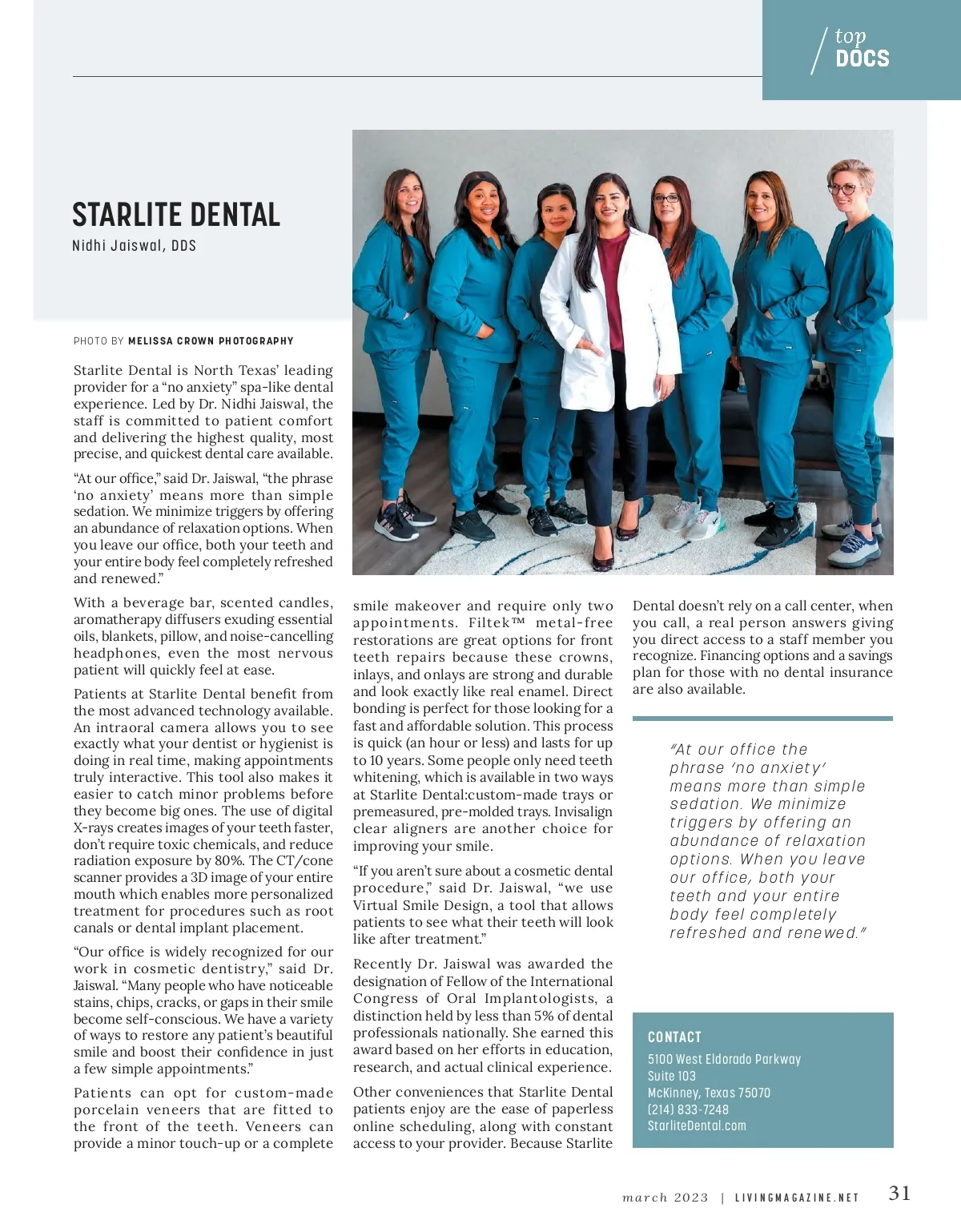 top DOCS

STARLITE DENTAL
Nidhi Jaiswal, DDS

PHOTO BY MELISSA CROWN PHOTOGRAPHY

Starlite Dental is North Texas' leading provider for a "no anxiety" spa-like dental experience. Led by Dr. Nidhi Jaiswal, the staff is committed to patient comfort and delivering the highest quality, most precise, and quickest dental care available.

"At our office," said Dr. Jaiswal, "the phrase 'no anxiety' means more than simple sedation. We minimize triggers by offering an abundance of relaxation options. When you leave our office, both your teeth and your entire body feel completely refreshed and renewed."

With a beverage bar, scented candles, aromatherapy diffusers exuding essential oils, blankets, pillow, and noise-cancelling headphones, even the most nervous patient will quickly feel at ease.

Patients at Starlite Dental benefit from the most advanced technology available. An intraoral camera allows you to see exactly what your dentist or hygienist is doing in real time, making appointments truly interactive. This tool also makes it easier to catch minor problems before they become big ones. The use of digital X-rays creates images of your teeth faster, don't require toxic chemicals, and reduce radiation exposure by 80%. The CT/cone scanner provides a 3D image of your entire mouth which enables more personalized treatment for procedures such as root canals or dental implant placement.

"Our office is widely recognized for our work in cosmetic dentistry," said Dr. Jaiswal. "Many people who have noticeable stains, chips, cracks, or gaps in their smile become self-conscious. We have a variety of ways to restore any patient's beautiful smile and boost their confidence in just a few simple appointments."

Patients can opt for custom-made porcelain veneers that are fitted to the front of the teeth. Veneers can provide a minor touch-up or a complete smile makeover and require only two appointments. Filtek™ metal-free restorations are great options for front teeth repairs because these crowns, inlays, and onlays are strong and durable and look exactly like real enamel. Direct bonding is perfect for those looking for a fast and affordable solution. This process is quick (an hour or less) and lasts for up to 10 years. Some people only need teeth whitening, which is available in two ways at Starlite Dental:custom-made trays or premeasured, pre-molded trays. Invisalign clear aligners are another choice for improving your smile.

"If you aren't sure about a cosmetic dental procedure," said Dr. Jaiswal, "we use Virtual Smile Design, a tool that allows patients to see what their teeth will look like after treatment."

Recently Dr. Jaiswal was awarded the designation of Fellow of the International Congress of Oral Implantologists, a distinction held by less than 5% of dental professionals nationally. She earned this award based on her efforts in education, research, and actual clinical experience.

Other conveniences that Starlite Dental patients enjoy are the ease of paperless online scheduling, along with constant access to your provider. Because Starlite Dental doesn't rely on a call center, when you call, a real person answers giving you direct access to a staff member you recognize. Financing options and a savings plan for those with no dental insurance are also available.

"At our office the phrase 'no anxiety' means more than simple sedation. We minimize triggers by offering an abundance of relaxation options. When you leave our office, both your teeth and your entire body feel completely refreshed and renewed."

CONTACT
5100 West Eldorado Parkway
Suite 103
McKinney, Texas 75070
(214) 833-7248
StarliteDental.com

march 2023 | LIVINGMAGAZINE.NET 31